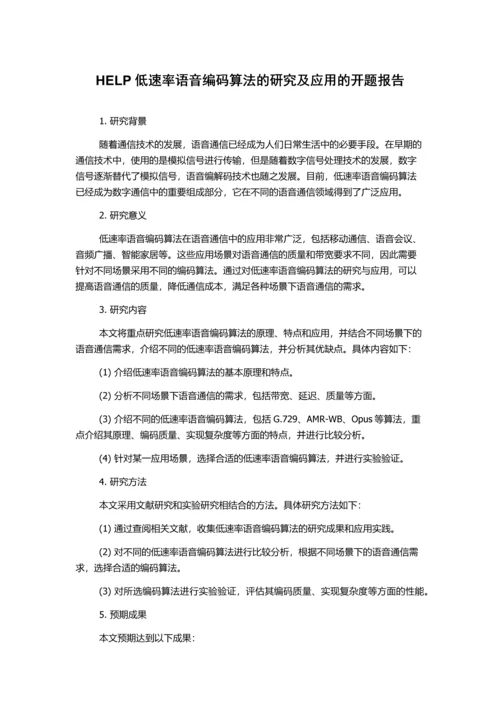 HELP 低速率语音编码算法的研究及应用的开题报告

1. 研究背景

随着通信技术的发展，语音通信已经成为人们日常生活中的必要手段。在早期的通信技术中，使用的是模拟信号进行传输，但是随着数字信号处理技术的发展，数字信号逐渐替代了模拟信号，语音编解码技术也随之发展。目前，低速率语音编码算法已经成为数字通信中的重要组成部分，它在不同的语音通信领域得到了广泛应用。

2. 研究意义

低速率语音编码算法在语音通信中的应用非常广泛，包括移动通信、语音会议、音频广播、智能家居等。这些应用场景对语音通信的质量和带宽要求不同，因此需要针对不同场景采用不同的编码算法。通过对低速率语音编码算法的研究与应用，可以提高语音通信的质量，降低通信成本，满足各种场景下语音通信的需求。

3. 研究内容

本文将重点研究低速率语音编码算法的原理、特点和应用，并结合不同场景下的语音通信需求，介绍不同的低速率语音编码算法，并分析其优缺点。具体内容如下：

(1) 介绍低速率语音编码算法的基本原理和特点。

(2) 分析不同场景下语音通信的需求，包括带宽、延迟、质量等方面。

(3) 介绍不同的低速率语音编码算法，包括 G.729、AMR-WB、Opus 等算法，重点介绍其原理、编码质量、实现复杂度等方面的特点，并进行比较分析。

(4) 针对某一应用场景，选择合适的低速率语音编码算法，并进行实验验证。

4. 研究方法

本文采用文献研究和实验研究相结合的方法。具体研究方法如下：

(1) 通过查阅相关文献，收集低速率语音编码算法的研究成果和应用实践。

(2) 对不同的低速率语音编码算法进行比较分析，根据不同场景下的语音通信需求，选择合适的编码算法。

(3) 对所选编码算法进行实验验证，评估其编码质量、实现复杂度等方面的性能。

5. 预期成果

本文预期达到以下成果：